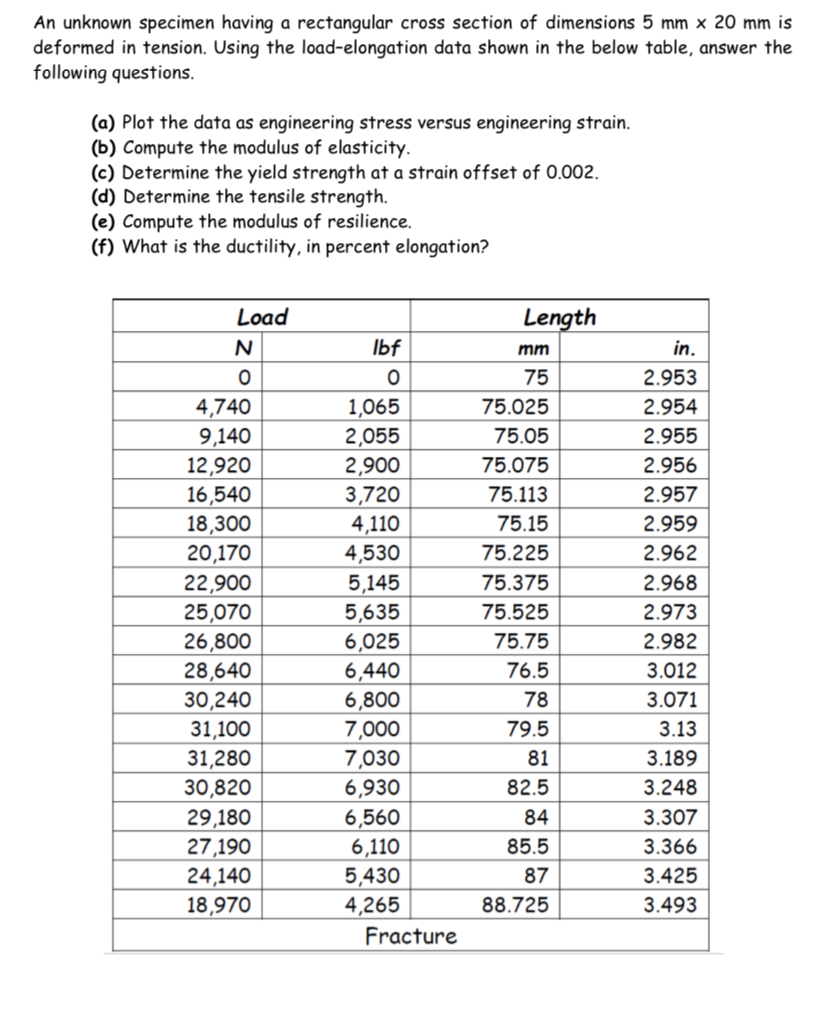 An unknown specimen having a rectangular cross section of dimensions 5 mm x 20 mm is deformed in tension. Using the load-elongation data shown in the below table, answer the following questions.

(a) Plot the data as engineering stress versus engineering strain.
(b) Compute the modulus of elasticity.
(c) Determine the yield strength at a strain offset of 0.002.
(d) Determine the tensile strength.
(e) Compute the modulus of resilience.
(f) What is the ductility, in percent elongation?

| Load | | Length | |
|---|---|---|---|
| N | lbf | mm | in. |
| 0 | 0 | 75 | 2.953 |
| 4,740 | 1,065 | 75.025 | 2.954 |
| 9,140 | 2,055 | 75.05 | 2.955 |
| 12,920 | 2,900 | 75.075 | 2.956 |
| 16,540 | 3,720 | 75.113 | 2.957 |
| 18,300 | 4,110 | 75.15 | 2.959 |
| 20,170 | 4,530 | 75.225 | 2.962 |
| 22,900 | 5,145 | 75.375 | 2.968 |
| 25,070 | 5,635 | 75.525 | 2.973 |
| 26,800 | 6,025 | 75.75 | 2.982 |
| 28,640 | 6,440 | 76.5 | 3.012 |
| 30,240 | 6,800 | 78 | 3.071 |
| 31,100 | 7,000 | 79.5 | 3.13 |
| 31,280 | 7,030 | 81 | 3.189 |
| 30,820 | 6,930 | 82.5 | 3.248 |
| 29,180 | 6,560 | 84 | 3.307 |
| 27,190 | 6,110 | 85.5 | 3.366 |
| 24,140 | 5,430 | 87 | 3.425 |
| 18,970 | 4,265 | 88.725 | 3.493 |
| Fracture | | | |